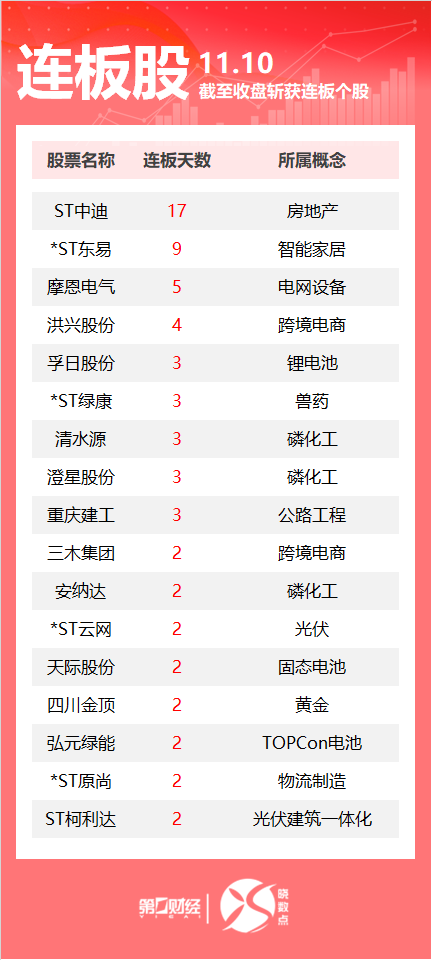 连板股 11.10
截至收盘斩获连板个股

| 股票名称 | 连板天数 | 所属概念 |
|---|---|---|
| ST中迪 | 17 | 房地产 |
| *ST东易 | 9 | 智能家居 |
| 摩恩电气 | 5 | 电网设备 |
| 洪兴股份 | 4 | 跨境电商 |
| 孚日股份 | 3 | 锂电池 |
| *ST绿康 | 3 | 兽药 |
| 清水源 | 3 | 磷化工 |
| 澄星股份 | 3 | 磷化工 |
| 重庆建工 | 3 | 公路工程 |
| 三木集团 | 2 | 跨境电商 |
| 安纳达 | 2 | 磷化工 |
| *ST云网 | 2 | 光伏 |
| 天际股份 | 2 | 固态电池 |
| 四川金顶 | 2 | 黄金 |
| 弘元绿能 | 2 | TOPCon电池 |
| *ST原尚 | 2 | 物流制造 |
| ST柯利达 | 2 | 光伏建筑一体化 |

第一财经
晓数点